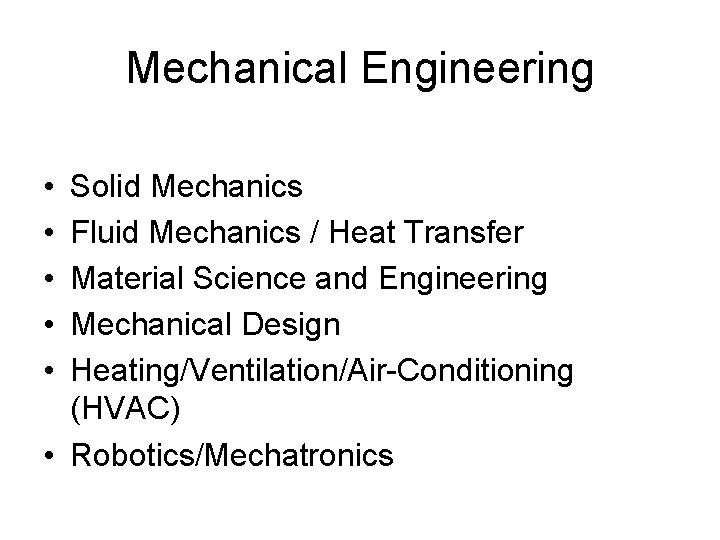 Mechanical Engineering

• Solid Mechanics
• Fluid Mechanics / Heat Transfer
• Material Science and Engineering
• Mechanical Design
• Heating/Ventilation/Air-Conditioning (HVAC)
• Robotics/Mechatronics